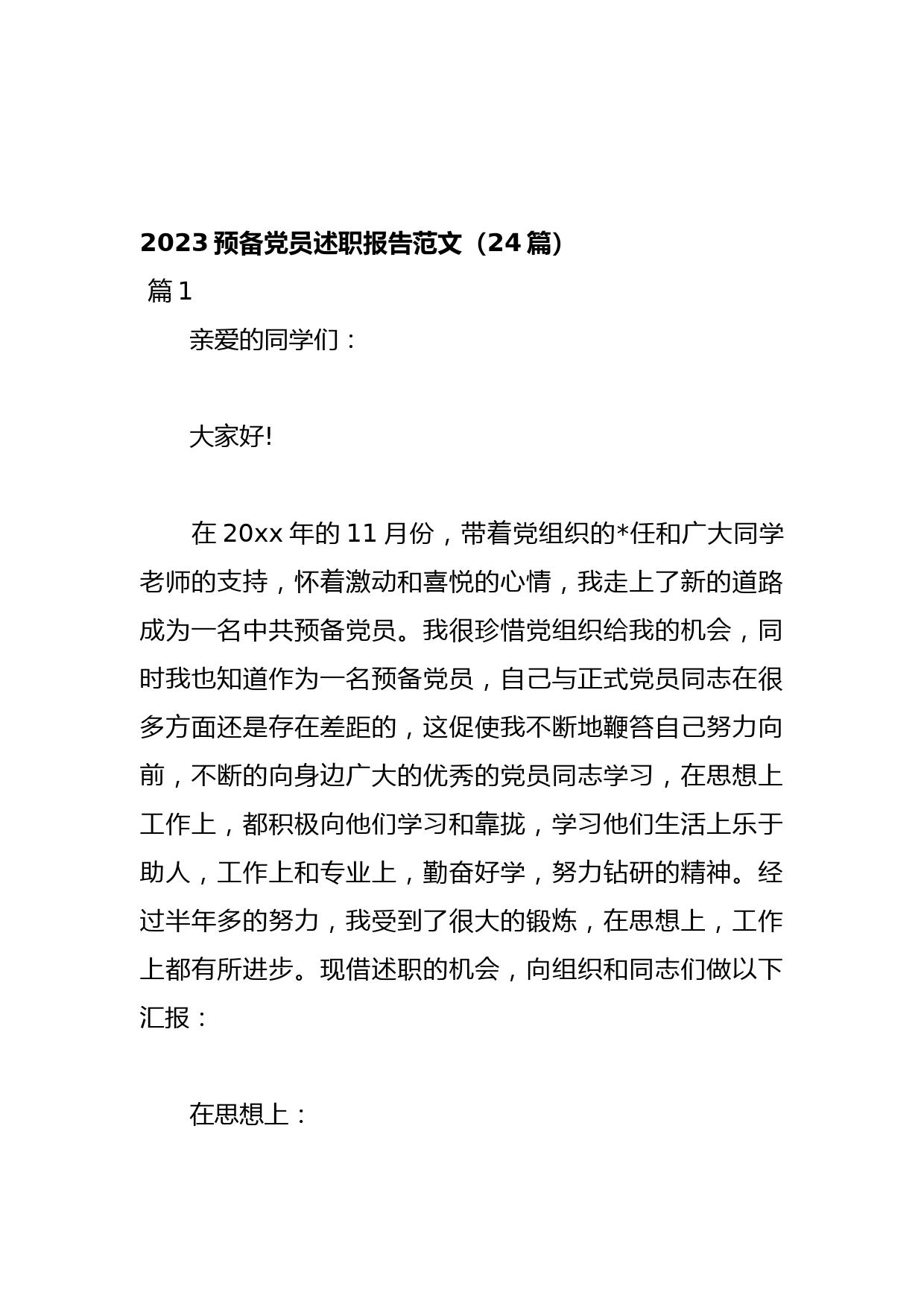 2023 预备党员述职报告范文（24 篇）

篇 1

亲爱的同学们：

大家好!

在 20xx 年的 11 月份，带着党组织的*任和广大同学老师的支持，怀着激动和喜悦的心情，我走上了新的道路成为一名中共预备党员。我很珍惜党组织给我的机会，同时我也知道作为一名预备党员，自己与正式党员同志在很多方面还是存在差距的，这促使我不断地鞭笞自己努力向前，不断的向身边广大的优秀的党员同志学习，在思想上工作上，都积极向他们学习和靠拢，学习他们生活上乐于助人，工作上和专业上，勤奋好学，努力钻研的精神。经过半年多的努力，我受到了很大的锻炼，在思想上，工作上都有所进步。现借述职的机会，向组织和同志们做以下汇报：

在思想上：